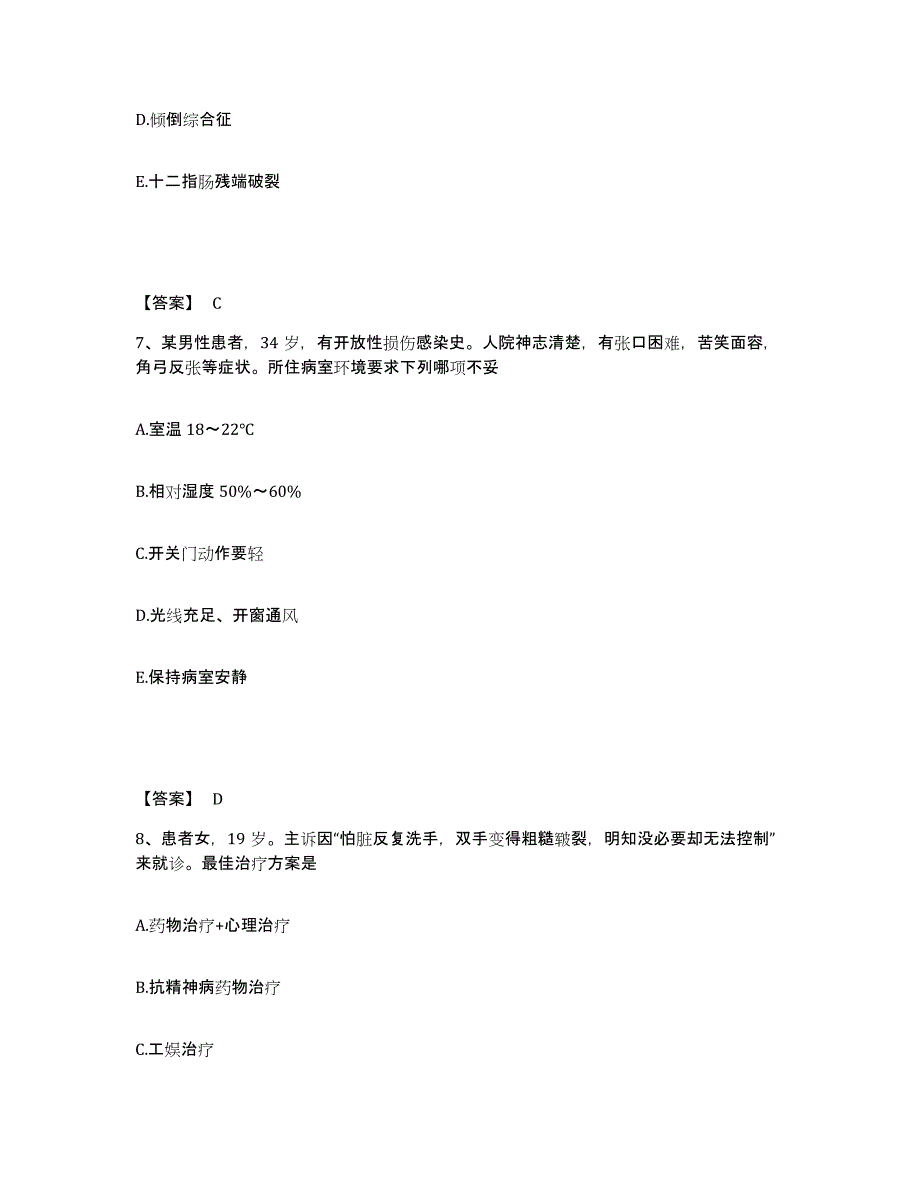 D.倾倒综合征

E.十二指肠残端破裂

【答案】 C

7、某男性患者，34 岁，有开放性损伤感染史。人院神志清楚，有张口困难，苦笑面容，角弓反张等症状。所住病室环境要求下列哪项不妥

A.室温 18～22℃

B.相对湿度 50%～60%

C.开关门动作要轻

D.光线充足、开窗通风

E.保持病室安静

【答案】 D

8、患者女，19 岁。主诉因“怕脏反复洗手，双手变得粗糙皲裂，明知没必要却无法控制”来就诊。最佳治疗方案是

A.药物治疗+心理治疗

B.抗精神病药物治疗

C.工娱治疗